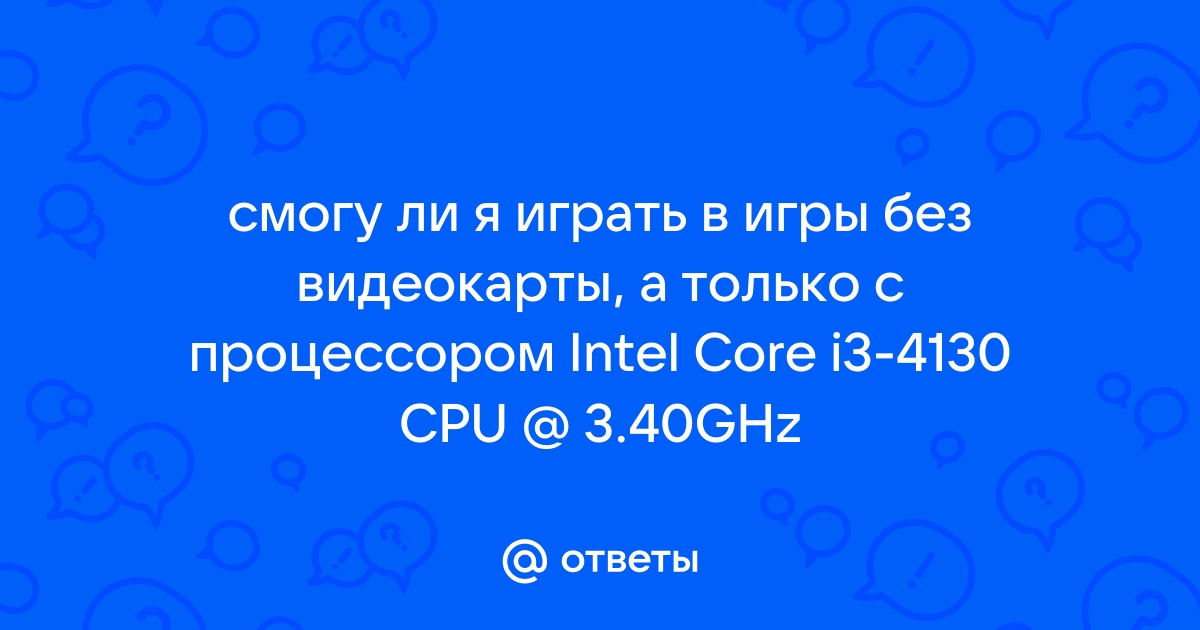 смогу ли я играть в игры без видеокарты, а только с процессором Intel Core i3-4130 CPU @ 3.40GHz

@ ответы